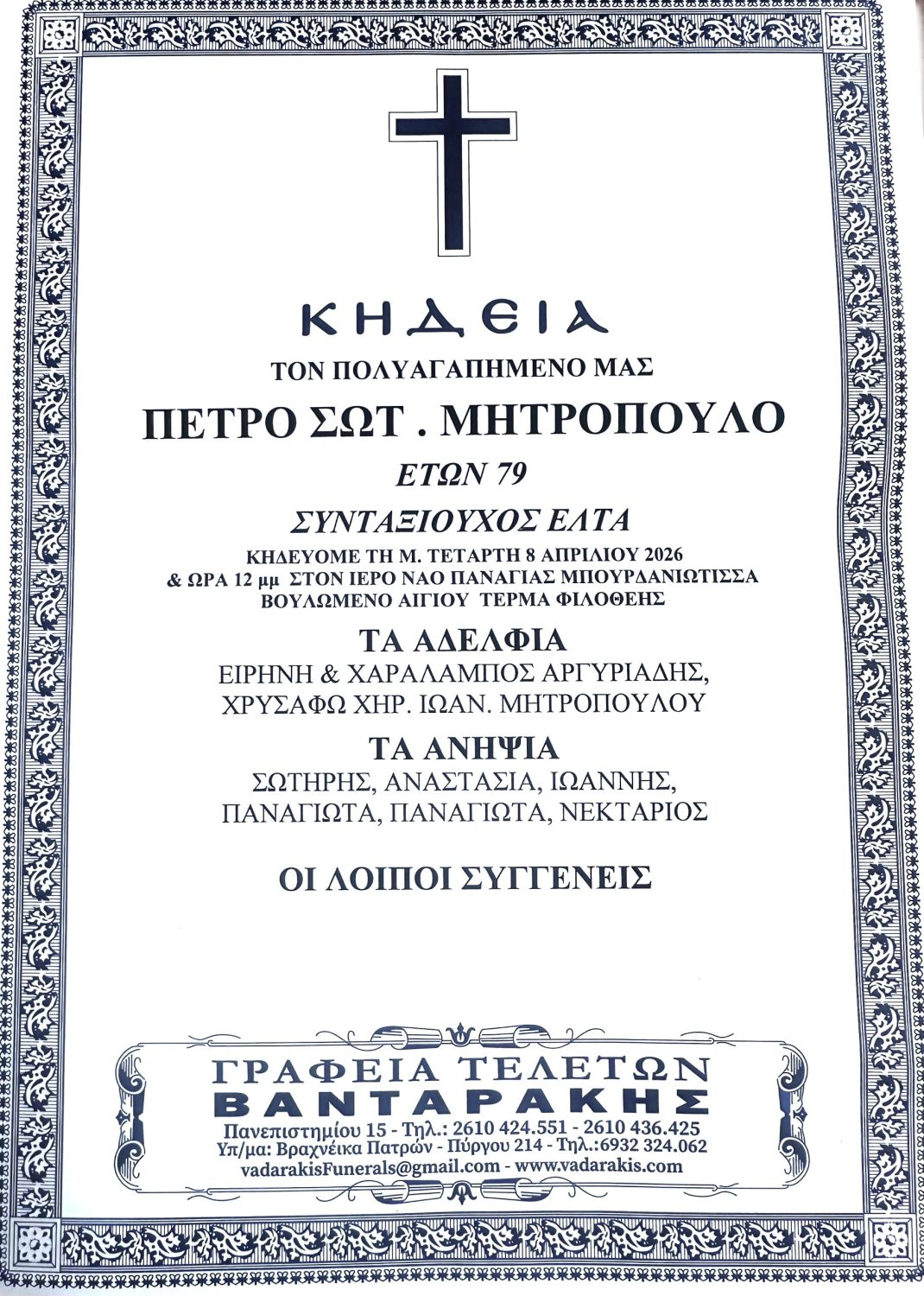 ΚΗΔΕΙΑ
ΤΟΝ ΠΟΛΥΑΓΑΠΗΜΕΝΟ ΜΑΣ
ΠΕΤΡΟ ΣΩΤ . ΜΗΤΡΟΠΟΥΛΟ
ΕΤΩΝ 79
ΣΥΝΤΑΞΙΟΥΧΟΣ ΕΛΤΑ
ΚΗΔΕΥΟΜΕ ΤΗ Μ. ΤΕΤΑΡΤΗ 8 ΑΠΡΙΛΙΟΥ 2026
& ΩΡΑ 12 μμ ΣΤΟΝ ΙΕΡΟ ΝΑΟ ΠΑΝΑΓΙΑΣ ΜΠΟΥΡΔΑΝΙΩΤΙΣΣΑ
ΒΟΥΛΩΜΕΝΟ ΑΙΓΙΟΥ ΤΕΡΜΑ ΦΙΛΟΘΕΗΣ

ΤΑ ΑΔΕΛΦΙΑ
ΕΙΡΗΝΗ & ΧΑΡΑΛΑΜΠΟΣ ΑΡΓΥΡΙΑΔΗΣ,
ΧΡΥΣΑΦΩ ΧΗΡ. ΙΩΑΝ. ΜΗΤΡΟΠΟΥΛΟΥ

ΤΑ ΑΝΗΨΙΑ
ΣΩΤΗΡΗΣ, ΑΝΑΣΤΑΣΙΑ, ΙΩΑΝΝΗΣ,
ΠΑΝΑΓΙΩΤΑ, ΠΑΝΑΓΙΩΤΑ, ΝΕΚΤΑΡΙΟΣ

ΟΙ ΛΟΙΠΟΙ ΣΥΓΓΕΝΕΙΣ

ΓΡΑΦΕΙΑ ΤΕΛΕΤΩΝ
ΒΑΝΤΑΡΑΚΗΣ
Πανεπιστημίου 15 - Τηλ.: 2610 424.551 - 2610 436.425
Υπ/μα: Βραχνέικα Πατρών - Πύργου 214 - Τηλ.:6932 324.062
vadarakisFunerals@gmail.com - www.vadarakis.com